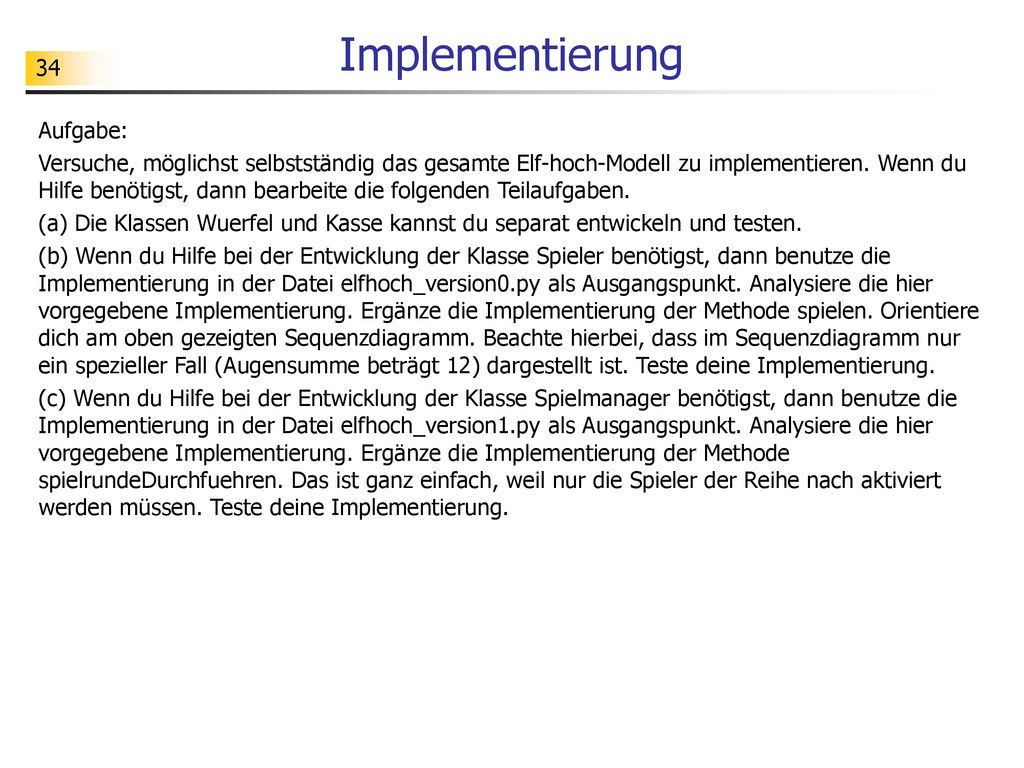 34

Implementierung

Aufgabe:

Versuche, möglichst selbstständig das gesamte Elf-hoch-Modell zu implementieren. Wenn du Hilfe benötigst, dann bearbeite die folgenden Teilaufgaben.

(a) Die Klassen Wuerfel und Kasse kannst du separat entwickeln und testen.

(b) Wenn du Hilfe bei der Entwicklung der Klasse Spieler benötigst, dann benutze die Implementierung in der Datei elfhoch_version0.py als Ausgangspunkt. Analysiere die hier vorgegebene Implementierung. Ergänze die Implementierung der Methode spielen. Orientiere dich am oben gezeigten Sequenzdiagramm. Beachte hierbei, dass im Sequenzdiagramm nur ein spezieller Fall (Augensumme beträgt 12) dargestellt ist. Teste deine Implementierung.

(c) Wenn du Hilfe bei der Entwicklung der Klasse Spielmanager benötigst, dann benutze die Implementierung in der Datei elfhoch_version1.py als Ausgangspunkt. Analysiere die hier vorgegebene Implementierung. Ergänze die Implementierung der Methode spielrundeDurchfuehren. Das ist ganz einfach, weil nur die Spieler der Reihe nach aktiviert werden müssen. Teste deine Implementierung.